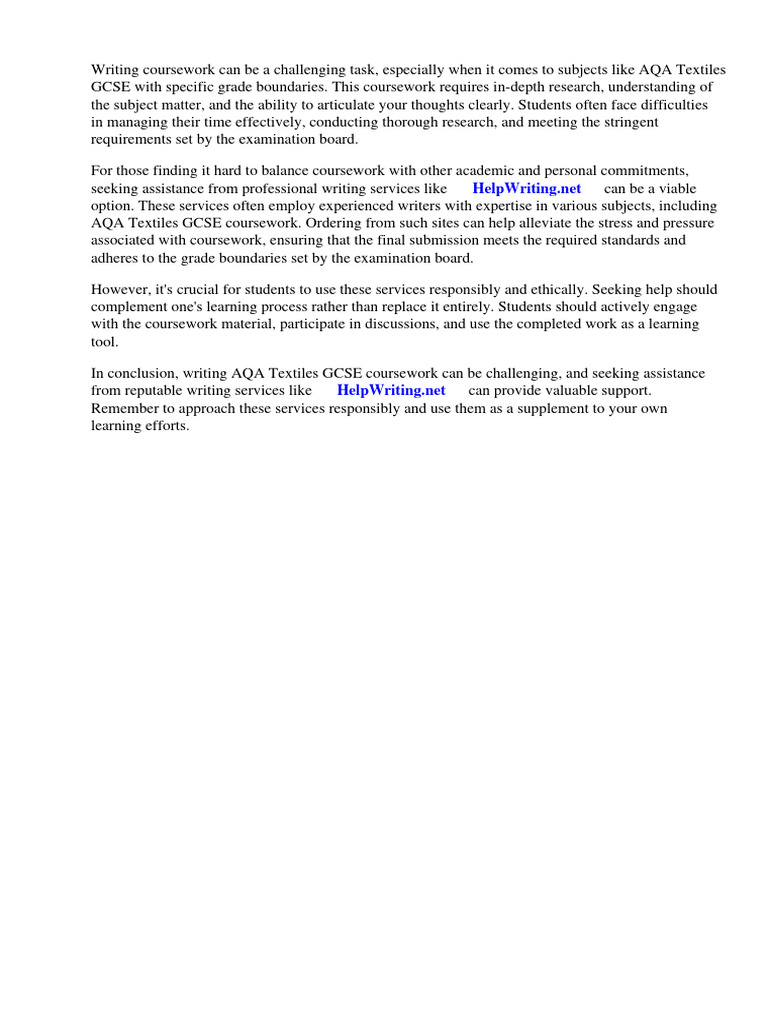 Writing coursework can be a challenging task, especially when it comes to subjects like AQA Textiles GCSE with specific grade boundaries. This coursework requires in-depth research, understanding of the subject matter, and the ability to articulate your thoughts clearly. Students often face difficulties in managing their time effectively, conducting thorough research, and meeting the stringent requirements set by the examination board.

For those finding it hard to balance coursework with other academic and personal commitments, seeking assistance from professional writing services like HelpWriting.net can be a viable option. These services often employ experienced writers with expertise in various subjects, including AQA Textiles GCSE coursework. Ordering from such sites can help alleviate the stress and pressure associated with coursework, ensuring that the final submission meets the required standards and adheres to the grade boundaries set by the examination board.

However, it's crucial for students to use these services responsibly and ethically. Seeking help should complement one's learning process rather than replace it entirely. Students should actively engage with the coursework material, participate in discussions, and use the completed work as a learning tool.

In conclusion, writing AQA Textiles GCSE coursework can be challenging, and seeking assistance from reputable writing services like HelpWriting.net can provide valuable support. Remember to approach these services responsibly and use them as a supplement to your own learning efforts.